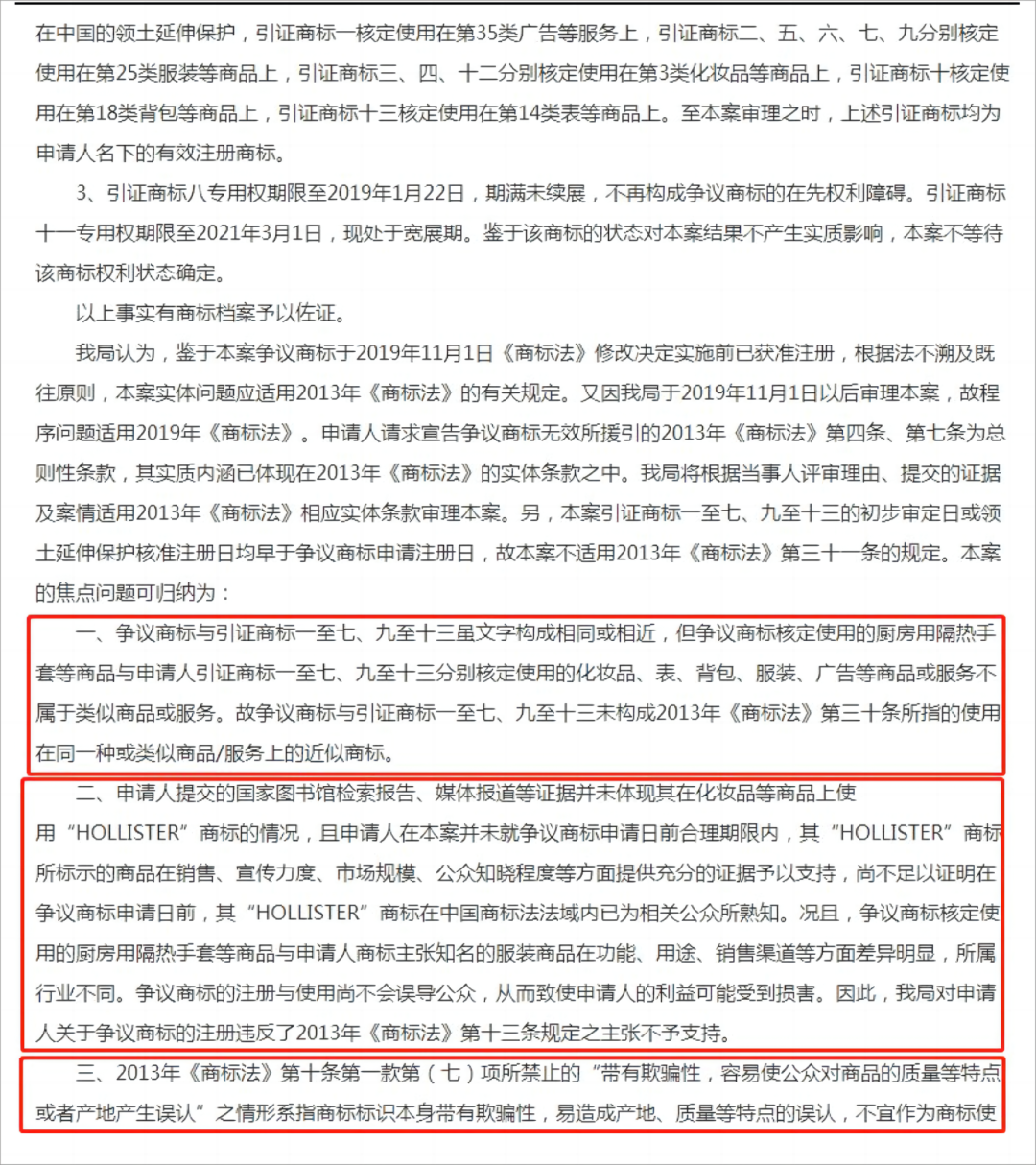 在中国的领土延伸保护，引证商标一核定使用在第35类广告等服务上，引证商标二、五、六、七、九分别核定使用在第25类服装等商品上，引证商标三、四、十二分别核定使用在第3类化妆品等商品上，引证商标十核定使用在第18类背包等商品上，引证商标十三核定使用在第14类表等商品上。至本案审理之时，上述引证商标均为申请人名下的有效注册商标。

3、引证商标八专用权期限至2019年1月22日，期满未续展，不再构成争议商标的在先权利障碍。引证商标十一专用权期限至2021年3月1日，现处于宽展期。鉴于该商标的状态对本案结果不产生实质影响，本案不等待该商标权利状态确定。

以上事实有商标档案予以佐证。

我局认为，鉴于本案争议商标于2019年11月1日《商标法》修改决定实施前已获准注册，根据法不溯及既往原则，本案实体问题应适用2013年《商标法》的有关规定。又因我局于2019年11月1日以后审理本案，故程序问题适用2019年《商标法》。申请人请求宣告争议商标无效所援引的2013年《商标法》第四条、第七条为总则性条款，其实质内涵已体现在2013年《商标法》的实体条款之中。我局将根据当事人评审理由、提交的证据及案情适用2013年《商标法》相应实体条款审理本案。另，本案引证商标一至七、九至十三的初步审定日或领土延伸保护核准注册日均早于争议商标申请注册日，故本案不适用2013年《商标法》第三十一条的规定。本案的焦点问题可归纳为：

一、争议商标与引证商标一至七、九至十三虽文字构成相同或相近，但争议商标核定使用的厨房用隔热手套等商品与申请人引证商标一至七、九至十三分别核定使用的化妆品、表、背包、服装、广告等商品或服务不属于类似商品或服务。故争议商标与引证商标一至七、九至十三未构成2013年《商标法》第三十条所指的使用在同一种或类似商品/服务上的近似商标。

二、申请人提交的国家图书馆检索报告、媒体报道等证据并未体现其在化妆品等商品上使用“HOLLISTER”商标的情况，且申请人在本案并未就争议商标申请日前合理期限内，其“HOLLISTER”商标所标示的商品在销售、宣传力度、市场规模、公众知晓程度等方面提供充分的证据予以支持，尚不足以证明在争议商标申请日前，其“HOLLISTER”商标在中国商标法法域内已为相关公众所熟知。况且，争议商标核定使用的厨房用隔热手套等商品与申请人商标主张知名的服装商品在功能、用途、销售渠道等方面差异明显，所属行业不同。争议商标的注册与使用尚不会误导公众，从而致使申请人的利益可能受到损害。因此，我局对申请人关于争议商标的注册违反了2013年《商标法》第十三条规定之主张不予支持。

三、2013年《商标法》第十条第一款第（七）项所禁止的“带有欺骗性，容易使公众对商品的质量等特点或者产地产生误认”之情形系指商标标识本身带有欺骗性，易造成产地、质量等特点的误认，不宜作为商标使